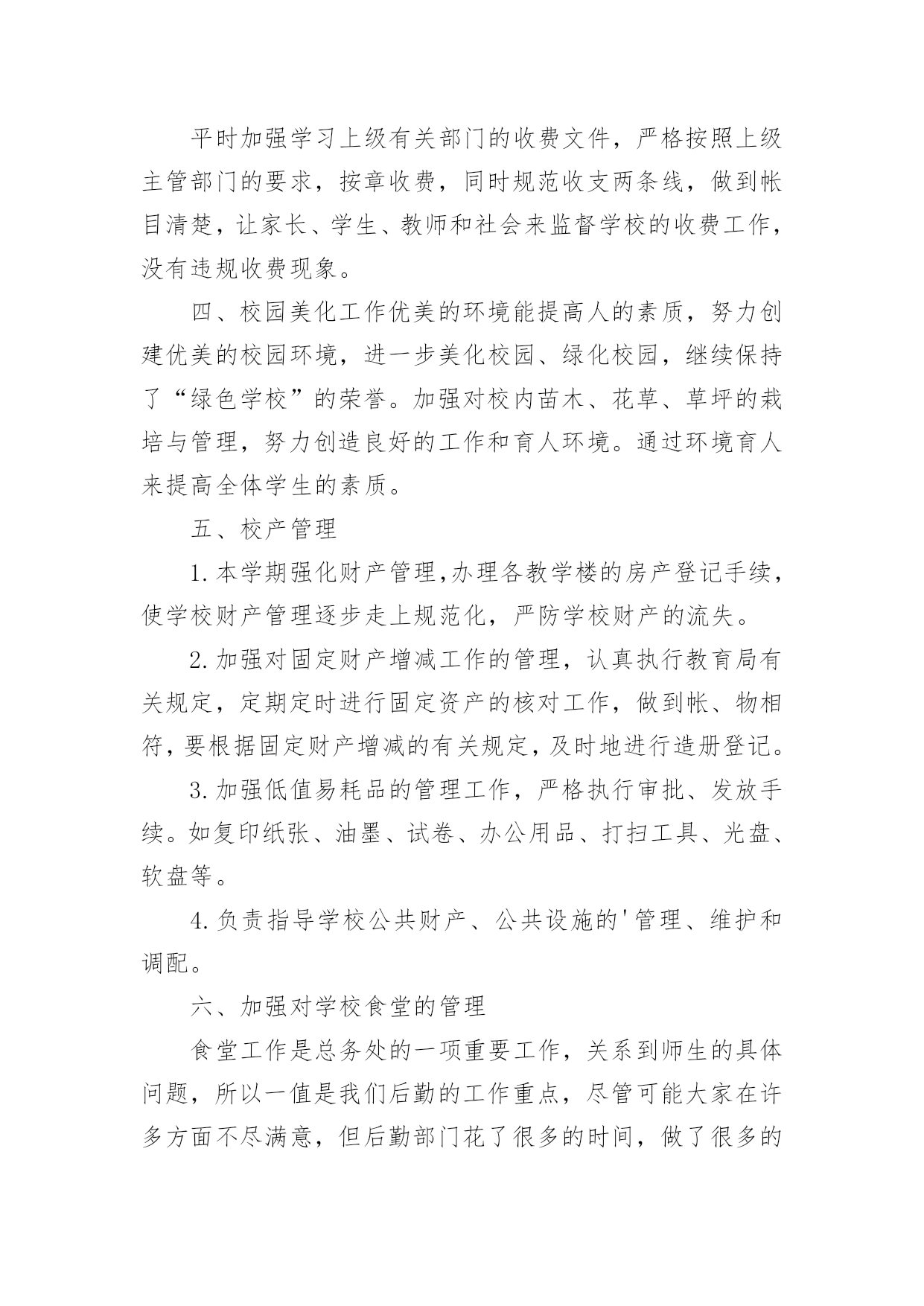 平时加强学习上级有关部门的收费文件，严格按照上级主管部门的要求，按章收费，同时规范收支两条线，做到帐目清楚，让家长、学生、教师和社会来监督学校的收费工作，没有违规收费现象。

四、校园美化工作优美的环境能提高人的素质，努力创建优美的校园环境，进一步美化校园、绿化校园，继续保持了“绿色学校”的荣誉。加强对校内苗木、花草、草坪的栽培与管理，努力创造良好的工作和育人环境。通过环境育人来提高全体学生的素质。

五、校产管理

1.本学期强化财产管理,办理各教学楼的房产登记手续，使学校财产管理逐步走上规范化，严防学校财产的流失。

2.加强对固定财产增减工作的管理，认真执行教育局有关规定，定期定时进行固定资产的核对工作，做到帐、物相符，要根据固定财产增减的有关规定，及时地进行造册登记。

3.加强低值易耗品的管理工作，严格执行审批、发放手续。如复印纸张、油墨、试卷、办公用品、打扫工具、光盘、软盘等。

4.负责指导学校公共财产、公共设施的'管理、维护和调配。

六、加强对学校食堂的管理

食堂工作是总务处的一项重要工作，关系到师生的具体问题，所以一值是我们后勤的工作重点，尽管可能大家在许多方面不尽满意，但后勤部门花了很多的时间，做了很多的